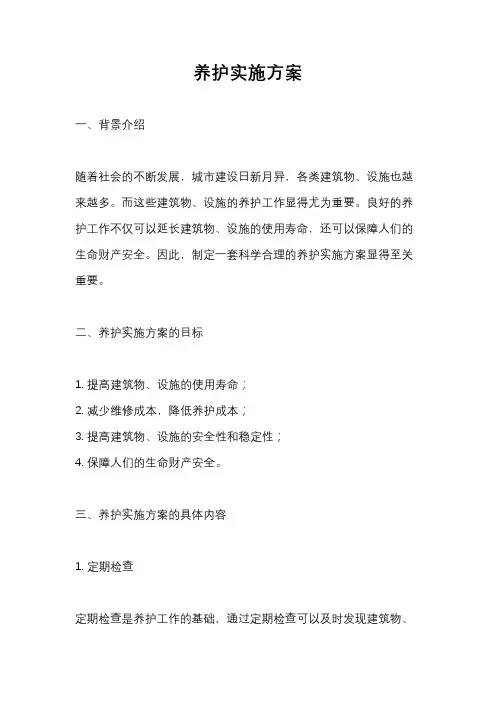 养护实施方案

一、背景介绍

随着社会的不断发展，城市建设日新月异，各类建筑物、设施也越来越多。而这些建筑物、设施的养护工作显得尤为重要。良好的养护工作不仅可以延长建筑物、设施的使用寿命，还可以保障人们的生命财产安全。因此，制定一套科学合理的养护实施方案显得至关重要。

二、养护实施方案的目标

1. 提高建筑物、设施的使用寿命；
2. 减少维修成本，降低养护成本；
3. 提高建筑物、设施的安全性和稳定性；
4. 保障人们的生命财产安全。

三、养护实施方案的具体内容

1. 定期检查

定期检查是养护工作的基础，通过定期检查可以及时发现建筑物、